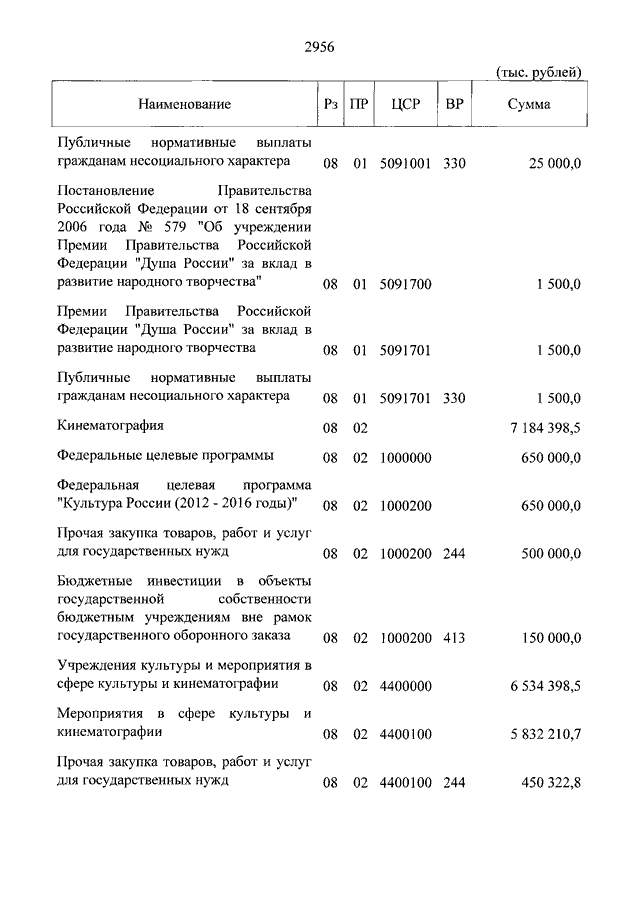 2956

(тыс. рублей)

| Наименование | Рз | ПР | ЦСР | ВР | Сумма |
|---|---|---|---|---|---|
| Публичные нормативные выплаты гражданам несоциального характера | 08 | 01 | 5091001 | 330 | 25 000,0 |
| Постановление Правительства Российской Федерации от 18 сентября 2006 года № 579 "Об учреждении Премии Правительства Российской Федерации "Душа России" за вклад в развитие народного творчества" | 08 | 01 | 5091700 | | 1 500,0 |
| Премии Правительства Российской Федерации "Душа России" за вклад в развитие народного творчества | 08 | 01 | 5091701 | | 1 500,0 |
| Публичные нормативные выплаты гражданам несоциального характера | 08 | 01 | 5091701 | 330 | 1 500,0 |
| Кинематография | 08 | 02 | | | 7 184 398,5 |
| Федеральные целевые программы | 08 | 02 | 1000000 | | 650 000,0 |
| Федеральная целевая программа "Культура России (2012 - 2016 годы)" | 08 | 02 | 1000200 | | 650 000,0 |
| Прочая закупка товаров, работ и услуг для государственных нужд | 08 | 02 | 1000200 | 244 | 500 000,0 |
| Бюджетные инвестиции в объекты государственной собственности бюджетным учреждениям вне рамок государственного оборонного заказа | 08 | 02 | 1000200 | 413 | 150 000,0 |
| Учреждения культуры и мероприятия в сфере культуры и кинематографии | 08 | 02 | 4400000 | | 6 534 398,5 |
| Мероприятия в сфере культуры и кинематографии | 08 | 02 | 4400100 | | 5 832 210,7 |
| Прочая закупка товаров, работ и услуг для государственных нужд | 08 | 02 | 4400100 | 244 | 450 322,8 |